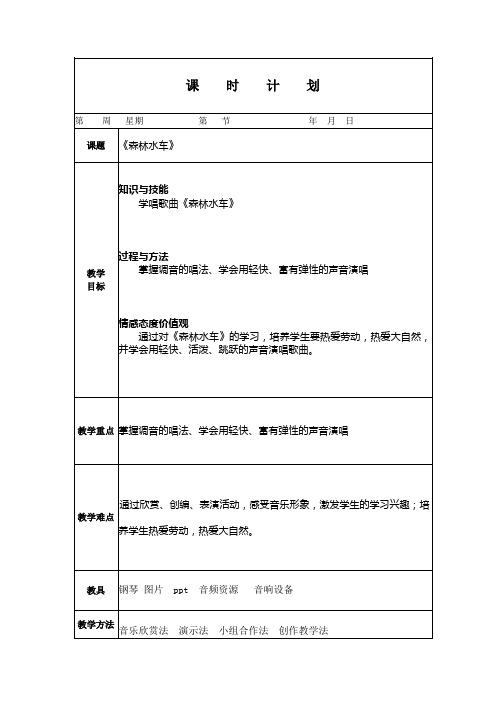 课 时 计 划

第 周 星期 第 节 年 月 日

| 课题 | 《森林水车》 |
|---|---|
| 教学目标 | 知识与技能<br>学唱歌曲《森林水车》<br><br>过程与方法<br>掌握调音的唱法、学会用轻快、富有弹性的声音演唱<br><br>情感态度价值观<br>通过对《森林水车》的学习，培养学生要热爱劳动，热爱大自然，并学会用轻快、活泼、跳跃的声音演唱歌曲。 |
| 教学重点 | 掌握调音的唱法、学会用轻快、富有弹性的声音演唱 |
| 教学难点 | 通过欣赏、创编、表演活动，感受音乐形象，激发学生的学习兴趣；培养学生热爱劳动，热爱大自然。 |
| 教具 | 钢琴 图片 ppt 音频资源 音响设备 |
| 教学方法 | 音乐欣赏法 演示法 小组合作法 创作教学法 |